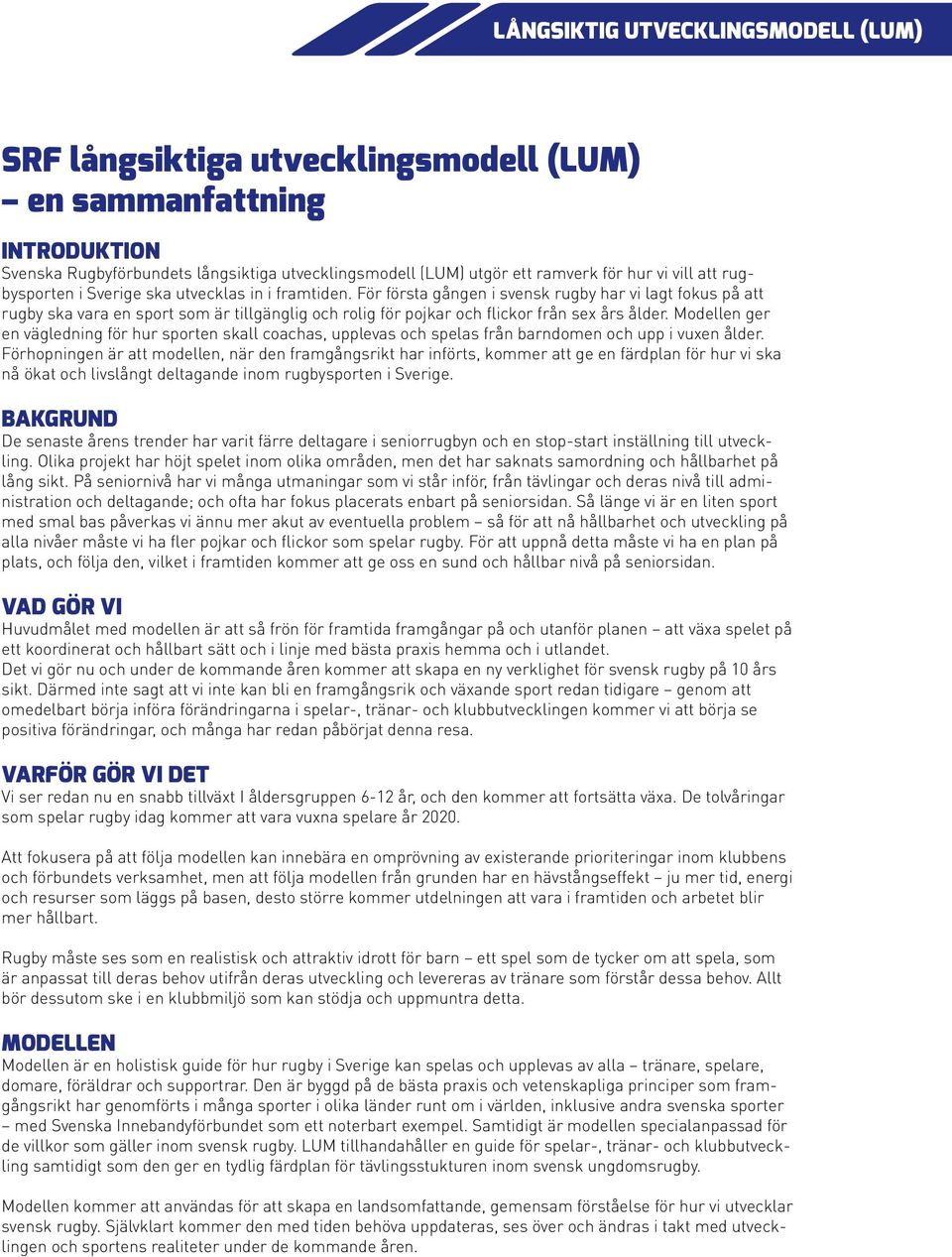 LÅNGSIKTIG UTVECKLINGSMODELL (LUM)

SRF långsiktiga utvecklingsmodell (LUM) – en sammanfattning

INTRODUKTION

Svenska Rugbyförbundets långsiktiga utvecklingsmodell (LUM) utgör ett ramverk för hur vi vill att rugbysporten i Sverige ska utvecklas in i framtiden. För första gången i svensk rugby har vi lagt fokus på att rugby ska vara en sport som är tillgänglig och rolig för pojkar och flickor från sex års ålder. Modellen ger en vägledning för hur sporten skall coachas, upplevas och spelas från barndomen och upp i vuxen ålder. Förhopningen är att modellen, när den framgångsrikt har införts, kommer att ge en färdplan för hur vi ska nå ökat och livslångt deltagande inom rugbysporten i Sverige.

BAKGRUND

De senaste årens trender har varit färre deltagare i seniorrugbyn och en stop-start inställning till utveckling. Olika projekt har höjt spelet inom olika områden, men det har saknats samordning och hållbarhet på lång sikt. På seniornivå har vi många utmaningar som vi står inför, från tävlingar och deras nivå till administration och deltagande; och ofta har fokus placerats enbart på seniorsidan. Så länge vi är en liten sport med smal bas påverkas vi ännu mer akut av eventuella problem – så för att nå hållbarhet och utveckling på alla nivåer måste vi ha fler pojkar och flickor som spelar rugby. För att uppnå detta måste vi ha en plan på plats, och följa den, vilket i framtiden kommer att ge oss en sund och hållbar nivå på seniorsidan.

VAD GÖR VI

Huvudmålet med modellen är att så frön för framtida framgångar på och utanför planen – att växa spelet på ett koordinerat och hållbart sätt och i linje med bästa praxis hemma och i utlandet.
Det vi gör nu och under de kommande åren kommer att skapa en ny verklighet för svensk rugby på 10 års sikt. Därmed inte sagt att vi inte kan bli en framgångsrik och växande sport redan tidigare – genom att omedelbart börja införa förändringarna i spelar-, tränar- och klubbutvecklingen kommer vi att börja se positiva förändringar, och många har redan påbörjat denna resa.

VARFÖR GÖR VI DET

Vi ser redan nu en snabb tillväxt I åldersgruppen 6-12 år, och den kommer att fortsätta växa. De tolvåringar som spelar rugby idag kommer att vara vuxna spelare år 2020.

Att fokusera på att följa modellen kan innebära en omprövning av existerande prioriteringar inom klubbens och förbundets verksamhet, men att följa modellen från grunden har en hävstångseffekt – ju mer tid, energi och resurser som läggs på basen, desto större kommer utdelningen att vara i framtiden och arbetet blir mer hållbart.

Rugby måste ses som en realistisk och attraktiv idrott för barn – ett spel som de tycker om att spela, som är anpassat till deras behov utifrån deras utveckling och levereras av tränare som förstår dessa behov. Allt bör dessutom ske i en klubbmiljö som kan stödja och uppmuntra detta.

MODELLEN

Modellen är en holistisk guide för hur rugby i Sverige kan spelas och upplevas av alla – tränare, spelare, domare, föräldrar och supportrar. Den är byggd på de bästa praxis och vetenskapliga principer som framgångsrikt har genomförts i många sporter i olika länder runt om i världen, inklusive andra svenska sporter – med Svenska Innebandyförbundet som ett noterbart exempel. Samtidigt är modellen specialanpassad för de villkor som gäller inom svensk rugby. LUM tillhandahåller en guide för spelar-, tränar- och klubbutveckling samtidigt som den ger en tydlig färdplan för tävlingsstukturen inom svensk ungdomsrugby.

Modellen kommer att användas för att skapa en landsomfattande, gemensam förståelse för hur vi utvecklar svensk rugby. Självklart kommer den med tiden behöva uppdateras, ses över och ändras i takt med utvecklingen och sportens realiteter under de kommande åren.